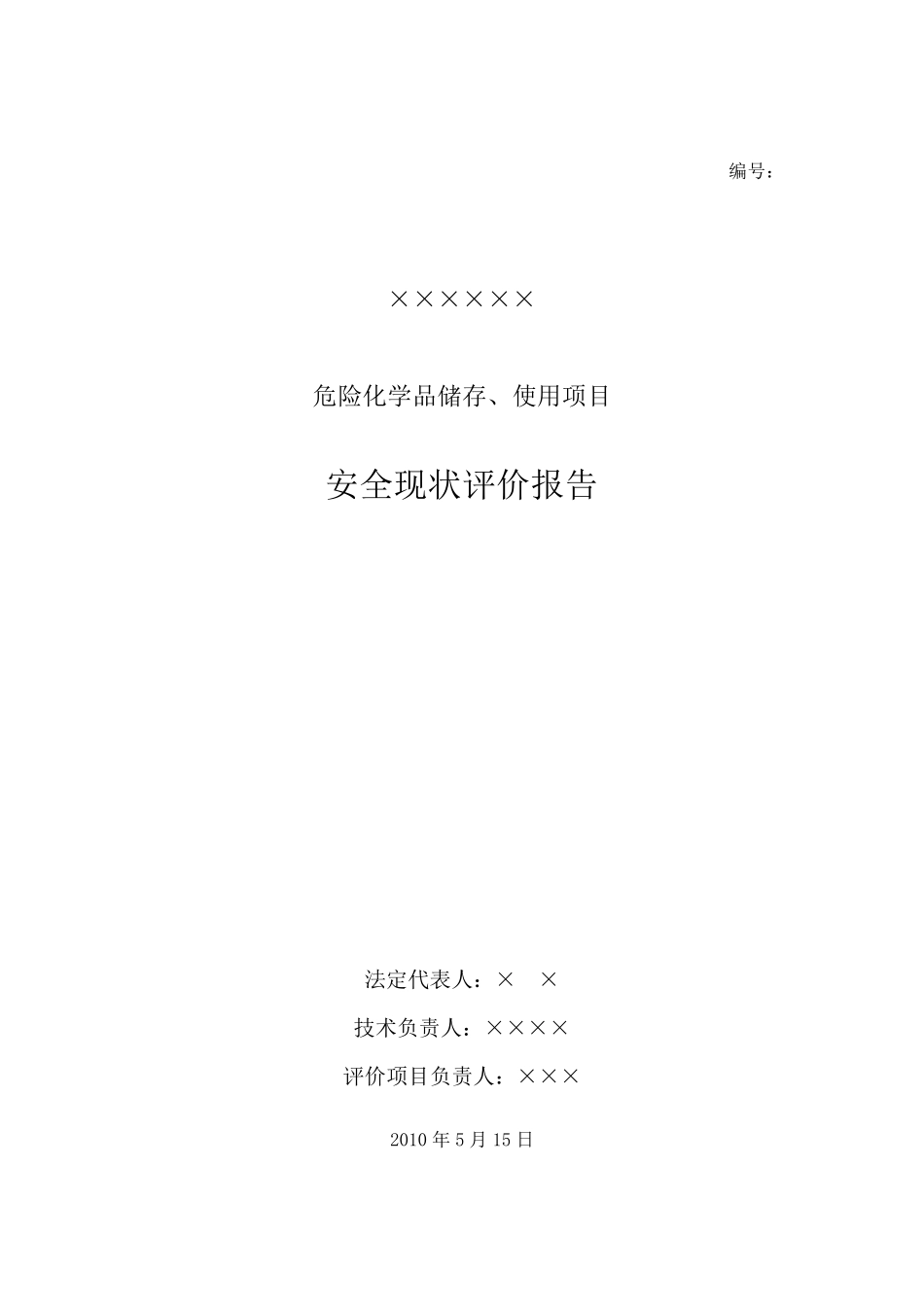 编号：

××××××

危险化学品储存、使用项目

安全现状评价报告

法定代表人：×　×

技术负责人：××××

评价项目负责人：×××

2010 年 5 月 15 日